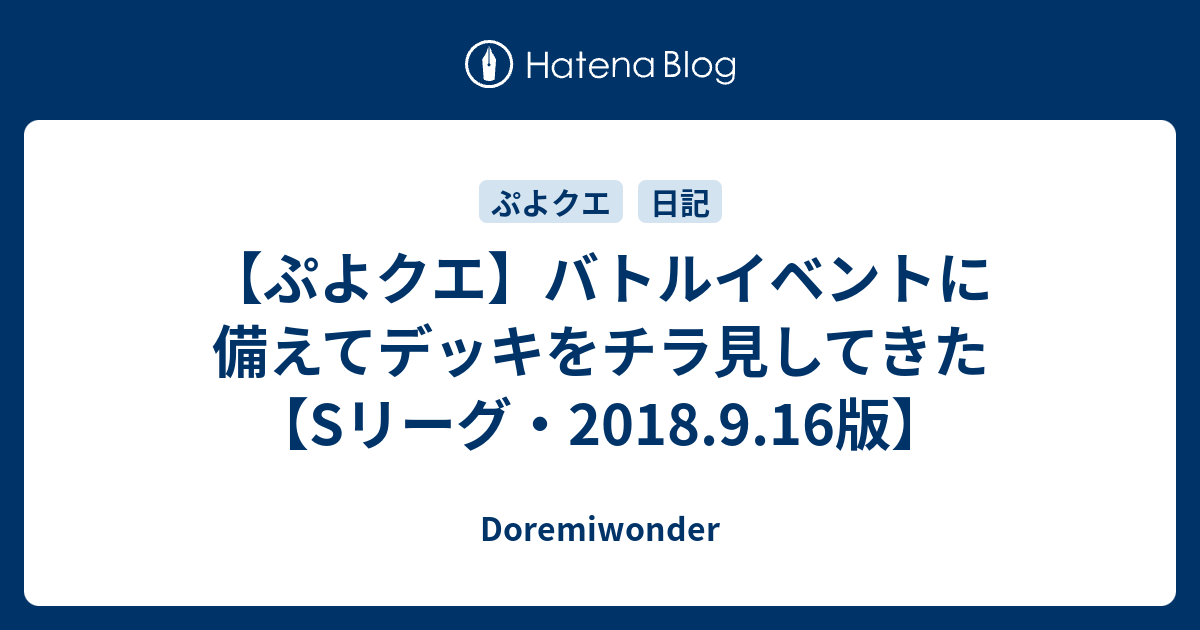 Hatena Blog

ぷよクエ
日記

【ぷよクエ】バトルイベントに備えてデッキをチラ見してきた【Sリーグ・2018.9.16版】

Doremiwonder